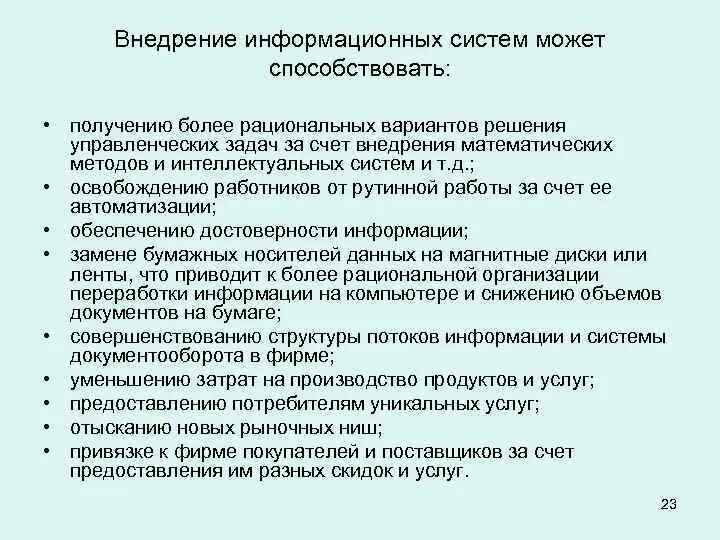 Внедрение информационных систем может способствовать:

• получению более рациональных вариантов решения управленческих задач за счет внедрения математических методов и интеллектуальных систем и т.д.;
• освобождению работников от рутинной работы за счет ее автоматизации;
• обеспечению достоверности информации;
• замене бумажных носителей данных на магнитные диски или ленты, что приводит к более рациональной организации переработки информации на компьютере и снижению объемов документов на бумаге;
• совершенствованию структуры потоков информации и системы документооборота в фирме;
• уменьшению затрат на производство продуктов и услуг;
• предоставлению потребителям уникальных услуг;
• отысканию новых рыночных ниш;
• привязке к фирме покупателей и поставщиков за счет предоставления им разных скидок и услуг.

23